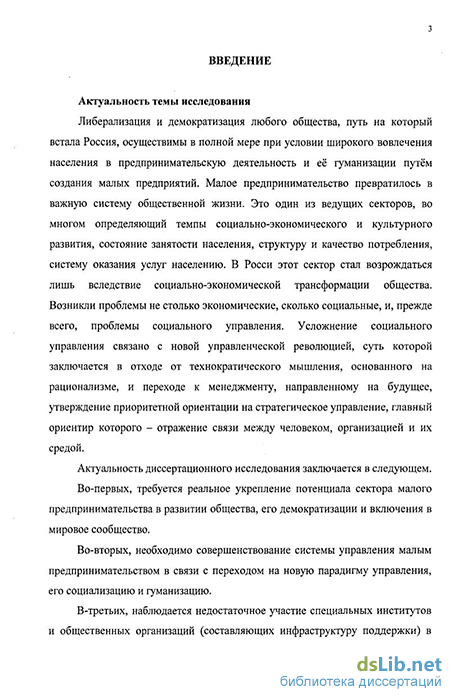 3

ВВЕДЕНИЕ

Актуальность темы исследования

Либерализация и демократизация любого общества, путь на который встала Россия, осуществимы в полной мере при условии широкого вовлечения населения в предпринимательскую деятельность и её гуманизации путём создания малых предприятий. Малое предпринимательство превратилось в важную систему общественной жизни. Это один из ведущих секторов, во многом определяющий темпы социально-экономического и культурного развития, состояние занятости населения, структуру и качество потребления, систему оказания услуг населению. В Росси этот сектор стал возрождаться лишь вследствие социально-экономической трансформации общества. Возникли проблемы не столько экономические, сколько социальные, и, прежде всего, проблемы социального управления. Усложнение социального управления связано с новой управленческой революцией, суть которой заключается в отходе от технократического мышления, основанного на рационализме, и переходе к менеджменту, направленному на будущее, утверждение приоритетной ориентации на стратегическое управление, главный ориентир которого – отражение связи между человеком, организацией и их средой.

Актуальность диссертационного исследования заключается в следующем.

Во-первых, требуется реальное укрепление потенциала сектора малого предпринимательства в развитии общества, его демократизации и включения в мировое сообщество.

Во-вторых, необходимо совершенствование системы управления малым предпринимательством в связи с переходом на новую парадигму управления, его социализацию и гуманизацию.

В-третьих, наблюдается недостаточное участие специальных институтов и общественных организаций (составляющих инфраструктуру поддержки) в

dsLib.net
библиотека диссертаций